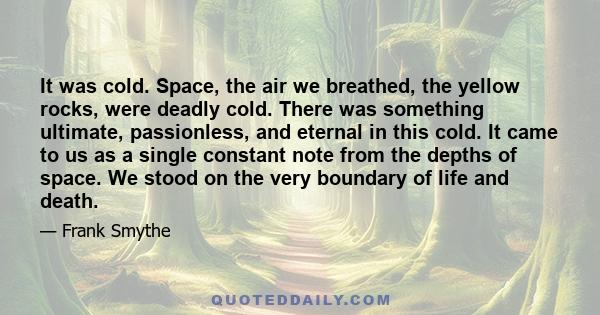 It was cold. Space, the air we breathed, the yellow rocks, were deadly cold. There was something ultimate, passionless, and eternal in this cold. It came to us as a single constant note from the depths of space. We stood on the very boundary of life and death.

— Frank Smythe

QUOTEDDAILY.COM